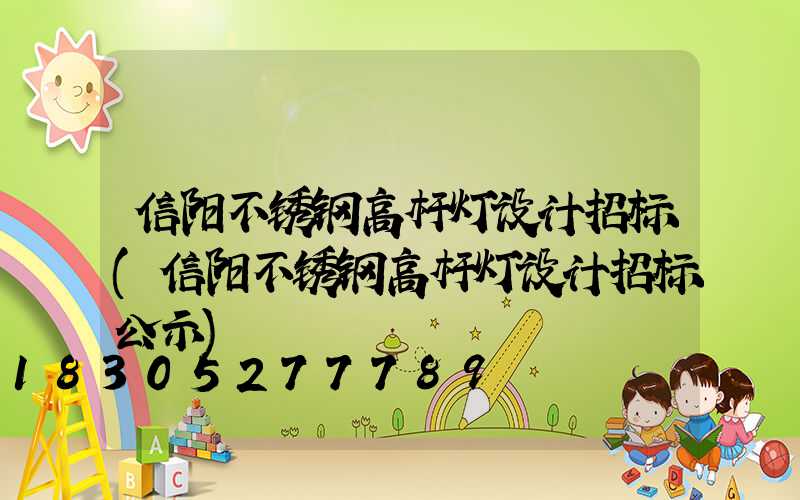 信阳不锈钢高杆灯设计招标(信阳不锈钢高杆灯设计招标公示)

18305277789

A

B C